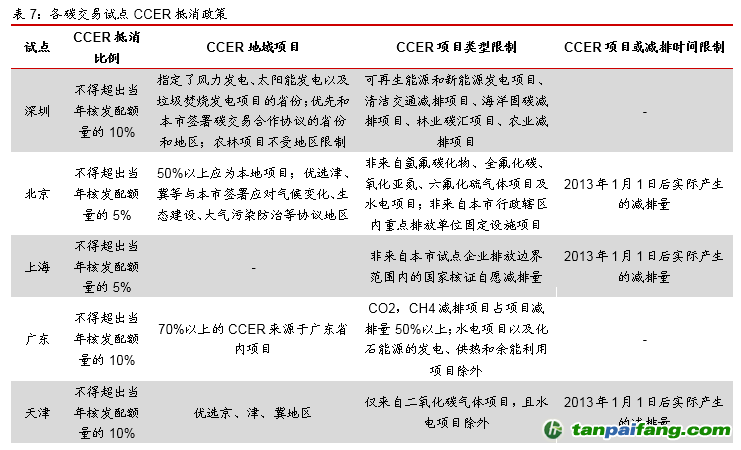 表 7：各碳交易试点 CCER 抵消政策

| 试点 | CCER 抵消比例 | CCER 地域项目 | CCER 项目类型限制 | CCER 项目或减排时间限制 |
|---|---|---|---|---|
| 深圳 | 不得超出当年核发配额量的 10% | 指定了风力发电、太阳能发电以及垃圾焚烧发电项目的省份；优先和本市签署碳交易合作协议的省份和地区；农林项目不受地区限制 | 可再生能源和新能源发电项目、清洁交通减排项目、海洋固碳减排项目、林业碳汇项目、农业减排项目 | - |
| 北京 | 不得超出当年核发配额量的 5% | 50%以上应为本地项目；优选津、冀等与本市签署应对气候变化、生态建设、大气污染防治等协议地区 | 非来自氢氟碳化物、全氟化碳、氧化亚氮、六氟化硫气体项目及水电项目；非来自本市行政辖区内重点排放单位固定设施项目 | 2013 年 1 月 1 日后实际产生的减排量 |
| 上海 | 不得超出当年核发配额量的 5% | - | 非来自本市试点企业排放边界范围内的国家核证自愿减排量 | 2013 年 1 月 1 日后实际产生的减排量 |
| 广东 | 不得超出当年核发配额量的 10% | 70%以上的 CCER 来源于广东省内项目 | CO2，CH4 减排项目占项目减排量 50%以上；水电项目以及化石能源的发电、供热和余能利用项目除外 | - |
| 天津 | 不得超出当年核发配额量的 10% | 优选京、津、冀地区 | 仅来自二氧化碳气体项目，且水电项目除外 | 2013 年 1 月 1 日后实际产生的减排量 |

tanpaifang.com